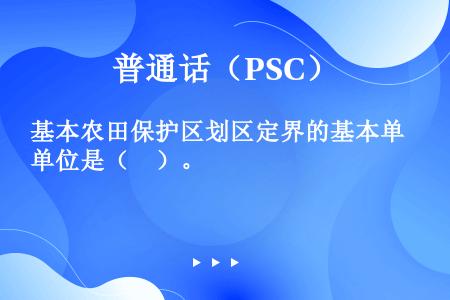 普通话（PSC）

基本农田保护区划区定界的基本单单位是（　）。

▶ ▶ ▶